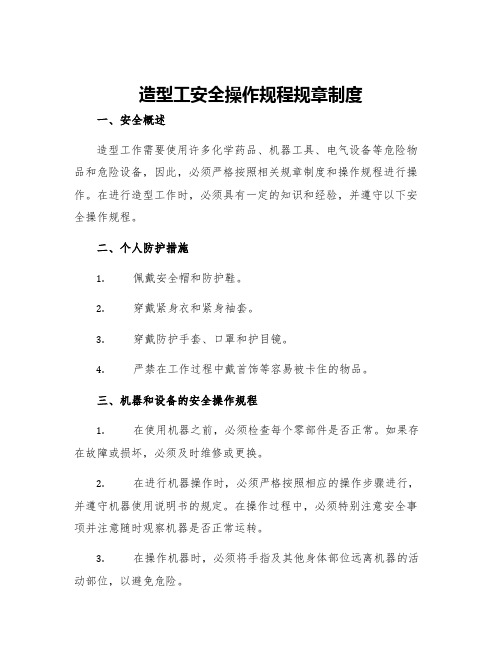 造型工安全操作规程规章制度

一、安全概述

造型工作需要使用许多化学药品、机器工具、电气设备等危险物品和危险设备，因此，必须严格按照相关规章制度和操作规程进行操作。在进行造型工作时，必须具有一定的知识和经验，并遵守以下安全操作规程。

二、个人防护措施

1. 佩戴安全帽和防护鞋。

2. 穿戴紧身衣和紧身袖套。

3. 穿戴防护手套、口罩和护目镜。

4. 严禁在工作过程中戴首饰等容易被卡住的物品。

三、机器和设备的安全操作规程

1. 在使用机器之前，必须检查每个零部件是否正常。如果存在故障或损坏，必须及时维修或更换。

2. 在进行机器操作时，必须严格按照相应的操作步骤进行，并遵守机器使用说明书的规定。在操作过程中，必须特别注意安全事项并注意随时观察机器是否正常运转。

3. 在操作机器时，必须将手指及其他身体部位远离机器的活动部位，以避免危险。